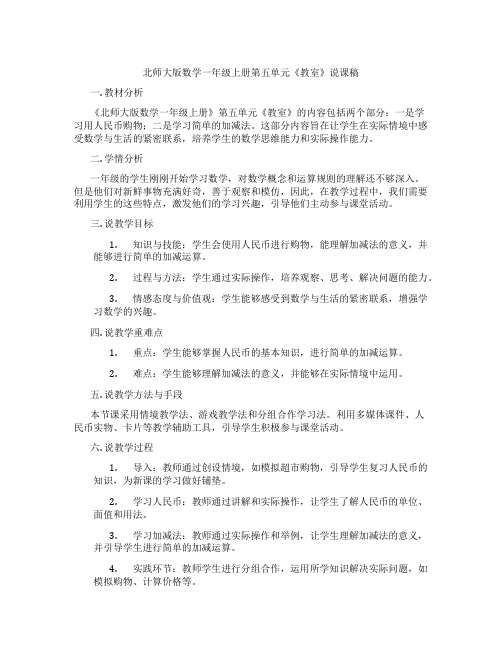 北师大版数学一年级上册第五单元《教室》说课稿

一. 教材分析

《北师大版数学一年级上册》第五单元《教室》的内容包括两个部分：一是学习用人民币购物；二是学习简单的加减法。这部分内容旨在让学生在实际情境中感受数学与生活的紧密联系，培养学生的数学思维能力和实际操作能力。

二. 学情分析

一年级的学生刚刚开始学习数学，对数学概念和运算规则的理解还不够深入。但是他们对新鲜事物充满好奇，善于观察和模仿，因此，在教学过程中，我们需要利用学生的这些特点，激发他们的学习兴趣，引导他们主动参与课堂活动。

三. 说教学目标

1. 知识与技能：学生会使用人民币进行购物，能理解加减法的意义，并能够进行简单的加减运算。

2. 过程与方法：学生通过实际操作，培养观察、思考、解决问题的能力。

3. 情感态度与价值观：学生能够感受到数学与生活的紧密联系，增强学习数学的兴趣。

四. 说教学重难点

1. 重点：学生能够掌握人民币的基本知识，进行简单的加减运算。

2. 难点：学生能够理解加减法的意义，并能够在实际情境中运用。

五. 说教学方法与手段

本节课采用情境教学法、游戏教学法和分组合作学习法。利用多媒体课件、人民币实物、卡片等教学辅助工具，引导学生积极参与课堂活动。

六. 说教学过程

1. 导入：教师通过创设情境，如模拟超市购物，引导学生复习人民币的知识，为新课的学习做好铺垫。

2. 学习人民币：教师通过讲解和实际操作，让学生了解人民币的单位、面值和用法。

3. 学习加减法：教师通过实际操作和举例，让学生理解加减法的意义，并引导学生进行简单的加减运算。

4. 实践环节：教师学生进行分组合作，运用所学知识解决实际问题，如模拟购物、计算价格等。